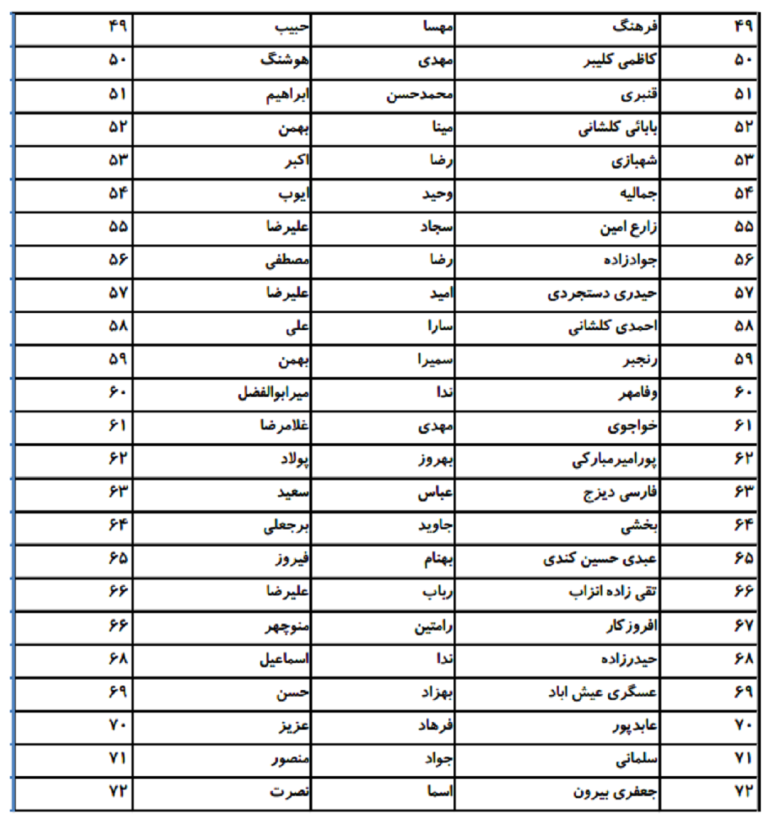 | ۴۹ | فرهنگ | مهسا | حبیب | ۴۹ |
|---|---|---|---|---|
| ۵۰ | کاظمی کلیبر | مهدی | هوشنگ | ۵۰ |
| ۵۱ | قنبری | محمدحسن | ابراهیم | ۵۱ |
| ۵۲ | بابائی کلشانی | مینا | بهمن | ۵۲ |
| ۵۳ | شهبازی | رضا | اکبر | ۵۳ |
| ۵۴ | جمالیه | وحید | ایوب | ۵۴ |
| ۵۵ | زارع امین | سجاد | علیرضا | ۵۵ |
| ۵۶ | جوادزاده | رضا | مصطفی | ۵۶ |
| ۵۷ | حیدری دستجردی | امید | علیرضا | ۵۷ |
| ۵۸ | احمدی کلشانی | سارا | علی | ۵۸ |
| ۵۹ | رنجبر | سمیرا | بهمن | ۵۹ |
| ۶۰ | وفامهر | ندا | میرابوالفضل | ۶۰ |
| ۶۱ | خواجوی | مهدی | غلامرضا | ۶۱ |
| ۶۲ | پورامیرمبارکی | بهروز | پولاد | ۶۲ |
| ۶۳ | فارسی دیزج | عباس | سعید | ۶۳ |
| ۶۴ | بخشی | جاوید | برجعلی | ۶۴ |
| ۶۵ | عبدی حسین کندی | بهنام | فیروز | ۶۵ |
| ۶۶ | تقی زاده انزاب | رباب | علیرضا | ۶۶ |
| ۶۷ | افروزکار | رامتین | منوچهر | ۶۶ |
| ۶۸ | حیدرزاده | ندا | اسماعیل | ۶۸ |
| ۶۹ | عسگری عیش اباد | بهزاد | حسن | ۶۹ |
| ۷۰ | عابدپور | فرهاد | عزیز | ۷۰ |
| ۷۱ | سلمانی | جواد | منصور | ۷۱ |
| ۷۲ | جعفری بیرون | اسما | نصرت | ۷۲ |